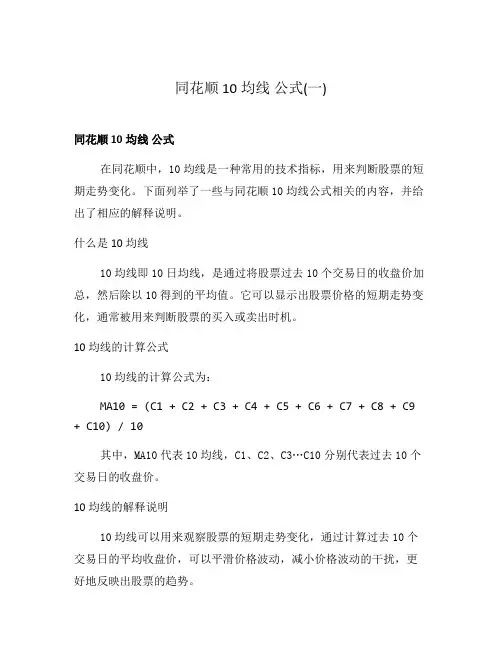 同花顺 10 均线 公式(一)

同花顺 10 均线 公式

在同花顺中，10 均线是一种常用的技术指标，用来判断股票的短期走势变化。下面列举了一些与同花顺 10 均线公式相关的内容，并给出了相应的解释说明。

什么是 10 均线

10 均线即 10 日均线，是通过将股票过去 10 个交易日的收盘价加总，然后除以 10 得到的平均值。它可以显示出股票价格的短期走势变化，通常被用来判断股票的买入或卖出时机。

10 均线的计算公式

10 均线的计算公式为：

MA10 = (C1 + C2 + C3 + C4 + C5 + C6 + C7 + C8 + C9 + C10) / 10

其中，MA10 代表 10 均线，C1、C2、C3…C10 分别代表过去 10 个交易日的收盘价。

10 均线的解释说明

10 均线可以用来观察股票的短期走势变化，通过计算过去 10 个交易日的平均收盘价，可以平滑价格波动，减小价格波动的干扰，更好地反映出股票的趋势。